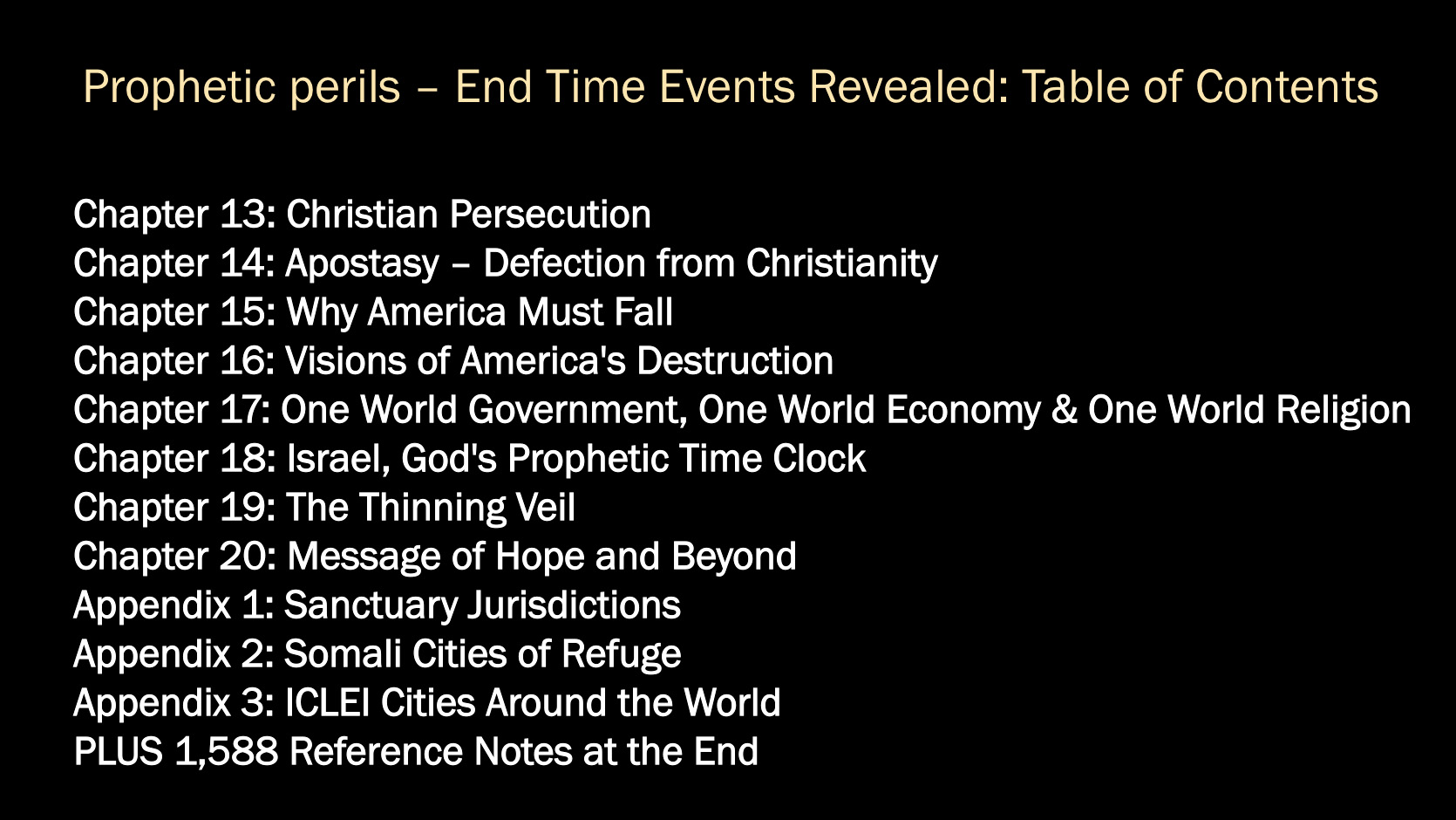 Prophetic perils – End Time Events Revealed: Table of Contents

Chapter 13: Christian Persecution
Chapter 14: Apostasy – Defection from Christianity
Chapter 15: Why America Must Fall
Chapter 16: Visions of America's Destruction
Chapter 17: One World Government, One World Economy & One World Religion
Chapter 18: Israel, God's Prophetic Time Clock
Chapter 19: The Thinning Veil
Chapter 20: Message of Hope and Beyond
Appendix 1: Sanctuary Jurisdictions
Appendix 2: Somali Cities of Refuge
Appendix 3: ICLEI Cities Around the World
PLUS 1,588 Reference Notes at the End